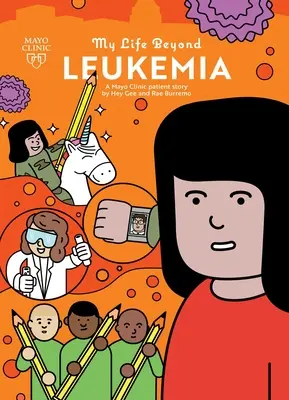 MAYO CLINIC

My Life Beyond
LEUKEMIA

A Mayo Clinic patient story
by Hey Gee and Rae Burremo